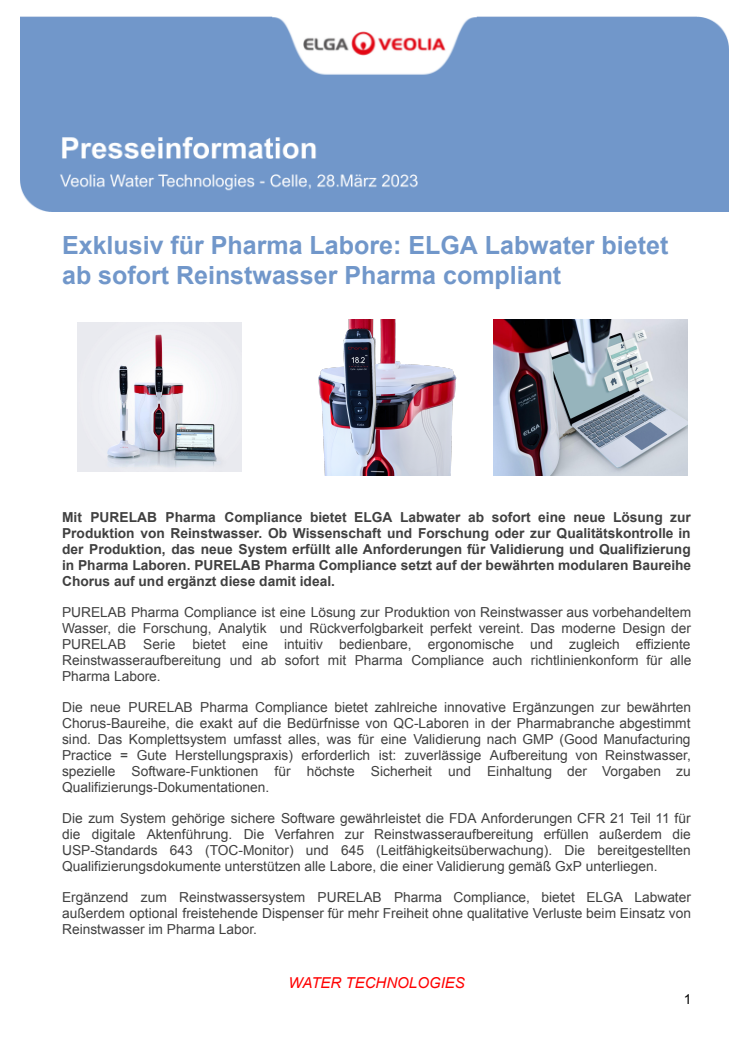 ELGA VEOLIA

Presseinformation

Veolia Water Technologies - Celle, 28.März 2023

Exklusiv für Pharma Labore: ELGA Labwater bietet ab sofort Reinstwasser Pharma compliant

18.2

ELGA

Mit PURELAB Pharma Compliance bietet ELGA Labwater ab sofort eine neue Lösung zur Produktion von Reinstwasser. Ob Wissenschaft und Forschung oder zur Qualitätskontrolle in der Produktion, das neue System erfüllt alle Anforderungen für Validierung und Qualifizierung in Pharma Laboren. PURELAB Pharma Compliance setzt auf der bewährten modularen Baureihe Chorus auf und ergänzt diese damit ideal.

PURELAB Pharma Compliance ist eine Lösung zur Produktion von Reinstwasser aus vorbehandeltem Wasser, die Forschung, Analytik und Rückverfolgbarkeit perfekt vereint. Das moderne Design der PURELAB Serie bietet eine intuitiv bedienbare, ergonomische und zugleich effiziente Reinstwasseraufbereitung und ab sofort mit Pharma Compliance auch richtlinienkonform für alle Pharma Labore.

Die neue PURELAB Pharma Compliance bietet zahlreiche innovative Ergänzungen zur bewährten Chorus-Baureihe, die exakt auf die Bedürfnisse von QC-Laboren in der Pharmabranche abgestimmt sind. Das Komplettsystem umfasst alles, was für eine Validierung nach GMP (Good Manufacturing Practice = Gute Herstellungspraxis) erforderlich ist: zuverlässige Aufbereitung von Reinstwasser, spezielle Software-Funktionen für höchste Sicherheit und Einhaltung der Vorgaben zu Qualifizierungs-Dokumentationen.

Die zum System gehörige sichere Software gewährleistet die FDA Anforderungen CFR 21 Teil 11 für die digitale Aktenführung. Die Verfahren zur Reinstwasseraufbereitung erfüllen außerdem die USP-Standards 643 (TOC-Monitor) und 645 (Leitfähigkeitsüberwachung). Die bereitgestellten Qualifizierungsdokumente unterstützen alle Labore, die einer Validierung gemäß GxP unterliegen.

Ergänzend zum Reinstwassersystem PURELAB Pharma Compliance, bietet ELGA Labwater außerdem optional freistehende Dispenser für mehr Freiheit ohne qualitative Verluste beim Einsatz von Reinstwasser im Pharma Labor.

WATER TECHNOLOGIES

1